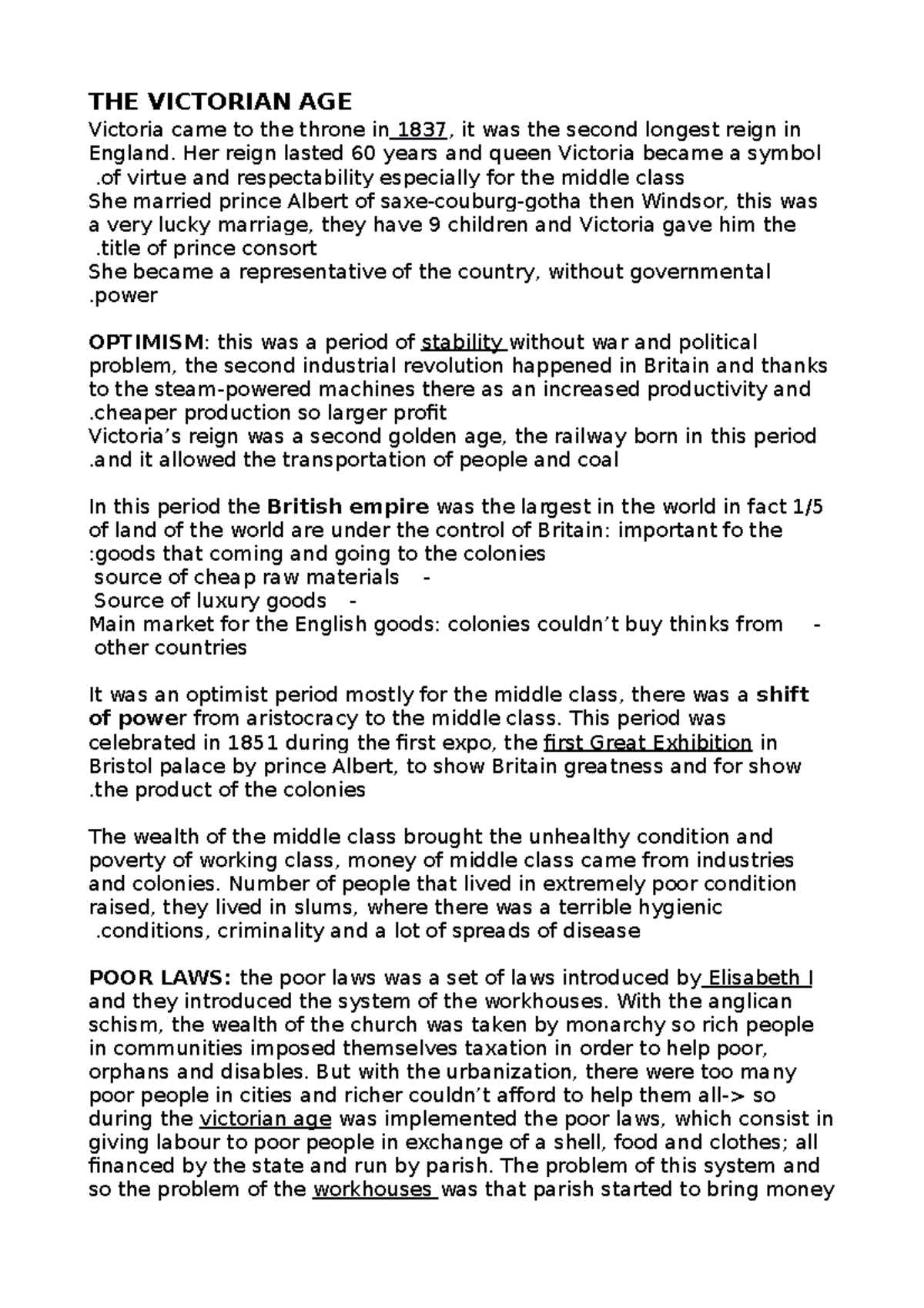 THE VICTORIAN AGE
Victoria came to the throne in 1837, it was the second longest reign in England. Her reign lasted 60 years and queen Victoria became a symbol .of virtue and respectability especially for the middle class
She married prince Albert of saxe-couburg-gotha then Windsor, this was a very lucky marriage, they have 9 children and Victoria gave him the .title of prince consort
She became a representative of the country, without governmental .power

OPTIMISM: this was a period of stability without war and political problem, the second industrial revolution happened in Britain and thanks to the steam-powered machines there as an increased productivity and .cheaper production so larger profit
Victoria's reign was a second golden age, the railway born in this period .and it allowed the transportation of people and coal

In this period the British empire was the largest in the world in fact 1/5 of land of the world are under the control of Britain: important fo the :goods that coming and going to the colonies
source of cheap raw materials -
Source of luxury goods -
Main market for the English goods: colonies couldn't buy thinks from - other countries

It was an optimist period mostly for the middle class, there was a shift of power from aristocracy to the middle class. This period was celebrated in 1851 during the first expo, the first Great Exhibition in Bristol palace by prince Albert, to show Britain greatness and for show .the product of the colonies

The wealth of the middle class brought the unhealthy condition and poverty of working class, money of middle class came from industries and colonies. Number of people that lived in extremely poor condition raised, they lived in slums, where there was a terrible hygienic .conditions, criminality and a lot of spreads of disease

POOR LAWS: the poor laws was a set of laws introduced by Elisabeth I and they introduced the system of the workhouses. With the anglican schism, the wealth of the church was taken by monarchy so rich people in communities imposed themselves taxation in order to help poor, orphans and disables. But with the urbanization, there were too many poor people in cities and richer couldn't afford to help them all-> so during the victorian age was implemented the poor laws, which consist in giving labour to poor people in exchange of a shell, food and clothes; all financed by the state and run by parish. The problem of this system and so the problem of the workhouses was that parish started to bring money